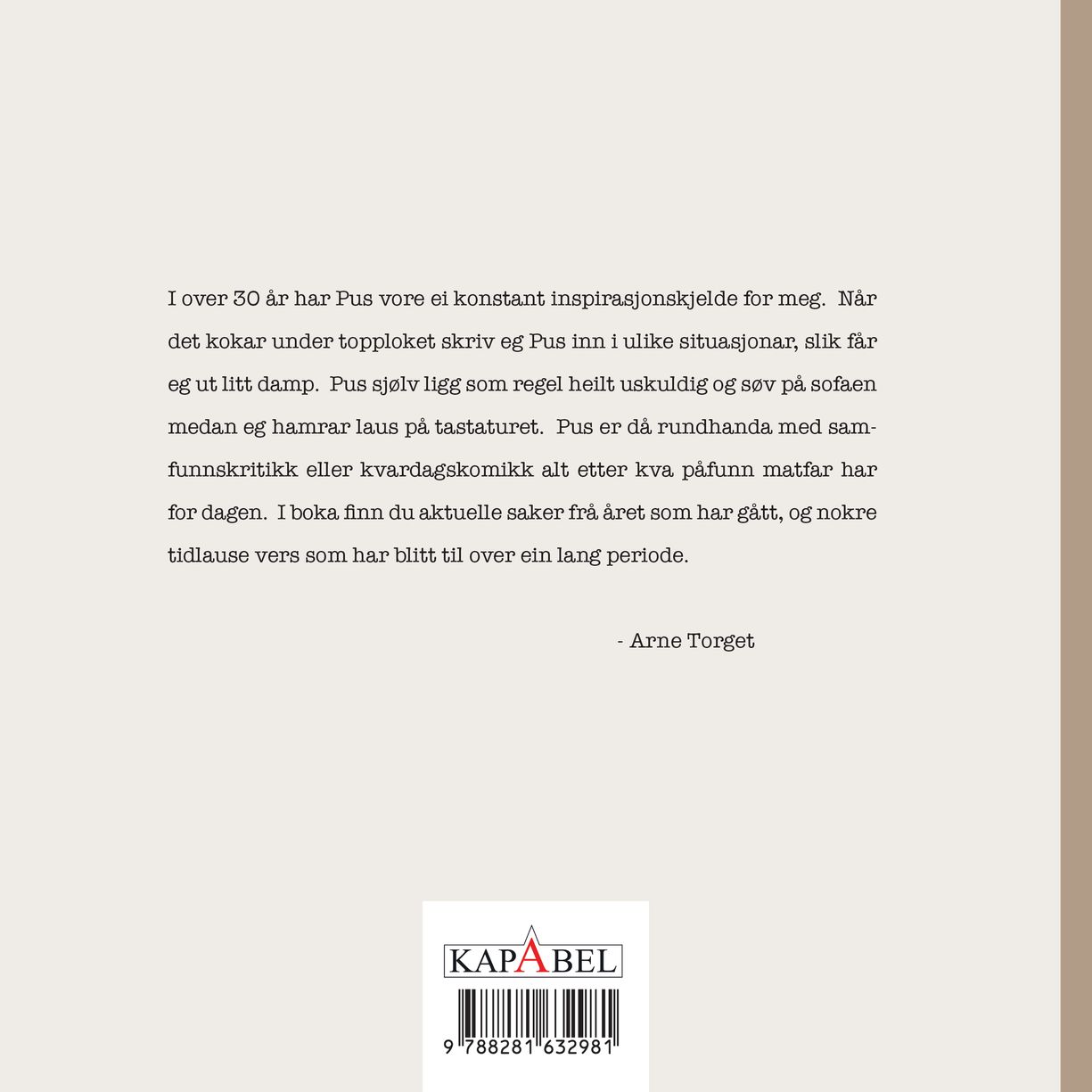 I over 30 år har Pus vore ei konstant inspirasjonskjelde for meg. Når det kokar under topploket skriv eg Pus inn i ulike situasjonar, slik får eg ut litt damp. Pus sjølv ligg som regel heilt uskuldig og søv på sofaen medan eg hamrar laus på tastaturet. Pus er då rundhanda med samfunnskritikk eller kvardagskomikk alt etter kva påfunn matfar har for dagen. I boka finn du aktuelle saker frå året som har gått, og nokre tidlause vers som har blitt til over ein lang periode.

- Arne Torget

KAPABEL

9 788281 632981